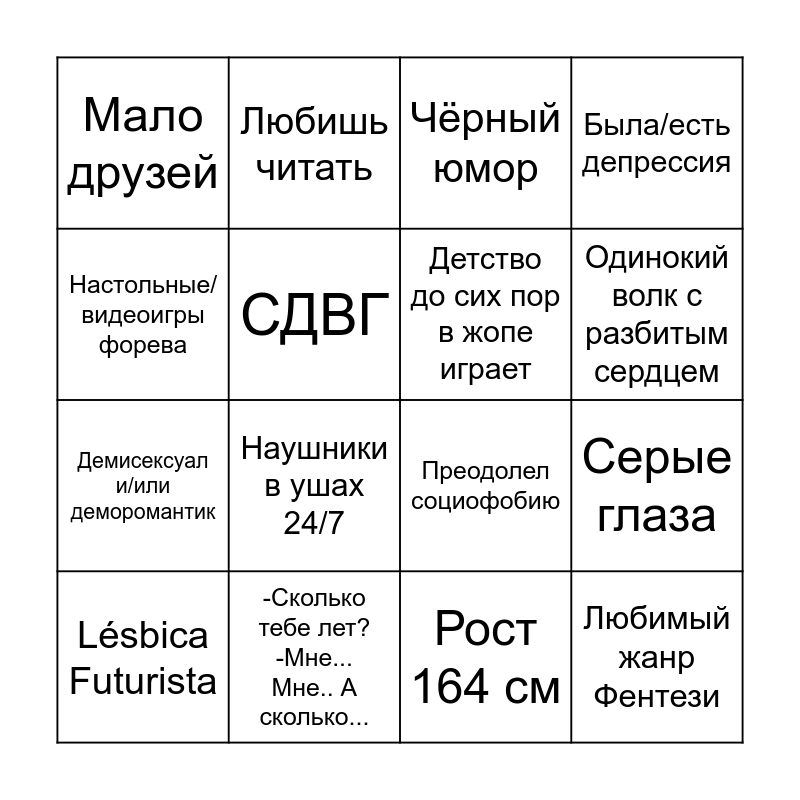 | Мало друзей | Любишь читать | Чёрный юмор | Была/есть депрессия |
|---|---|---|---|
| Настольные/ видеоигры форева | СДВГ | Детство до сих пор в жопе играет | Одинокий волк с разбитым сердцем |
| Демисексуал и/или деморомантик | Наушники в ушах 24/7 | Преодолел социофобию | Серые глаза |
| Lésbica Futurista | -Сколько тебе лет? -Мне... Мне.. А сколько... | Рост 164 см | Любимый жанр Фентези |